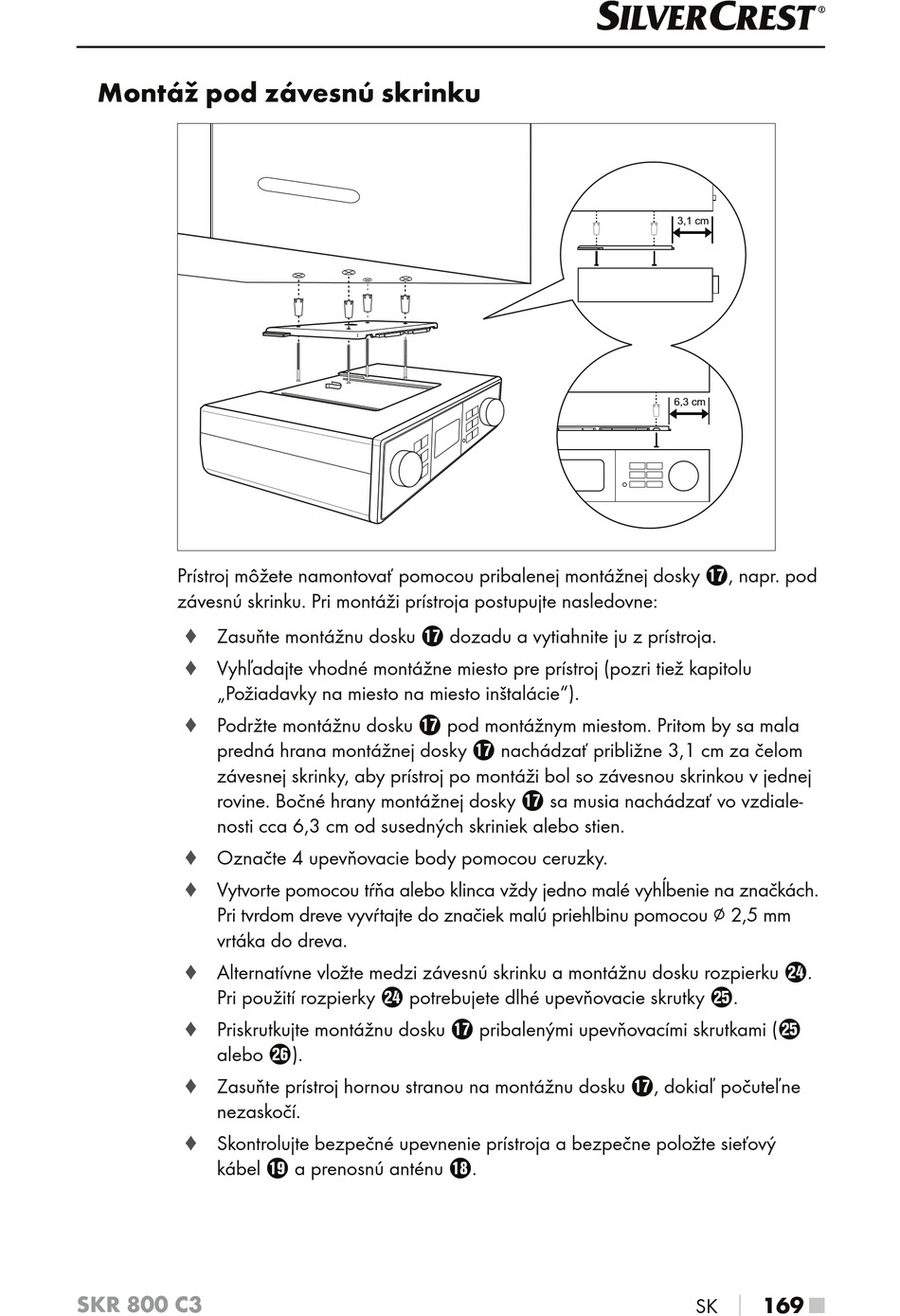 SILVERCREST®

Montáž pod závesnú skrinku

3,1 cm

6,3 cm

Prístroj môžete namontovať pomocou pribalenej montážnej dosky ⓱, napr. pod závesnú skrinku. Pri montáži prístroja postupujte nasledovne:

♦ Zasuňte montážnu dosku ⓱ dozadu a vytiahnite ju z prístroja.

♦ Vyhľadajte vhodné montážne miesto pre prístroj (pozri tiež kapitolu „Požiadavky na miesto na miesto inštalácie“).

♦ Podržte montážnu dosku ⓱ pod montážnym miestom. Pritom by sa mala predná hrana montážnej dosky ⓱ nachádzať približne 3,1 cm za čelom závesnej skrinky, aby prístroj po montáži bol so závesnou skrinkou v jednej rovine. Bočné hrany montážnej dosky ⓱ sa musia nachádzať vo vzdialenosti cca 6,3 cm od susedných skriniek alebo stien.

♦ Označte 4 upevňovacie body pomocou ceruzky.

♦ Vytvorte pomocou tŕňa alebo klinca vždy jedno malé vyhĺbenie na značkách. Pri tvrdom dreve vyvŕtajte do značiek malú priehlbinu pomocou ∅ 2,5 mm vrtáka do dreva.

♦ Alternatívne vložte medzi závesnú skrinku a montážnu dosku rozpierku ㉔. Pri použití rozpierky ㉔ potrebujete dlhé upevňovacie skrutky ㉕.

♦ Priskrutkujte montážnu dosku ⓱ pribalenými upevňovacími skrutkami (㉕ alebo ㉖).

♦ Zasuňte prístroj hornou stranou na montážnu dosku ⓱, dokiaľ počuteľne nezaskočí.

♦ Skontrolujte bezpečné upevnenie prístroja a bezpečne položte sieťový kábel ⓳ a prenosnú anténu ⓲.

SKR 800 C3

SK | 169